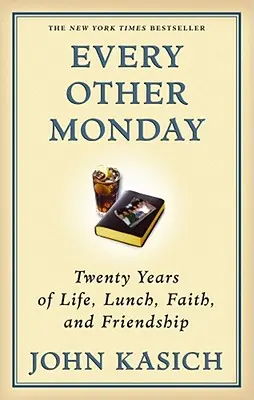 THE NEW YORK TIMES BESTSELLER

EVERY OTHER MONDAY

Twenty Years of Life, Lunch, Faith, and Friendship

JOHN KASICH